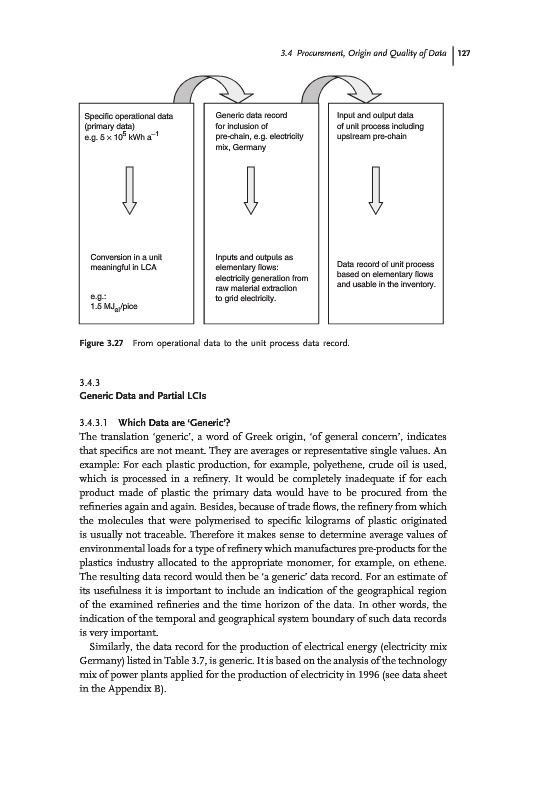 3.4 Procurement, Origin and Quality of Data | 127

Specific operational data (primary data) e.g. $5 \times 10^5$ kWh $a^{-1}$

Conversion in a unit meaningful in LCA

e.g.: 1.5 $MJ_{el}$/pice

Generic data record for inclusion of pre-chain, e.g. electricity mix, Germany

Inputs and outputs as elementary flows: electricity generation from raw material extraction to grid electricity.

Input and output data of unit process including upstream pre-chain

Data record of unit process based on elementary flows and usable in the inventory.

Figure 3.27 From operational data to the unit process data record.

3.4.3
Generic Data and Partial LCIs

3.4.3.1 Which Data are 'Generic'?
The translation 'generic', a word of Greek origin, 'of general concern', indicates that specifics are not meant. They are averages or representative single values. An example: For each plastic production, for example, polyethene, crude oil is used, which is processed in a refinery. It would be completely inadequate if for each product made of plastic the primary data would have to be procured from the refineries again and again. Besides, because of trade flows, the refinery from which the molecules that were polymerised to specific kilograms of plastic originated is usually not traceable. Therefore it makes sense to determine average values of environmental loads for a type of refinery which manufactures pre-products for the plastics industry allocated to the appropriate monomer, for example, on ethene. The resulting data record would then be 'a generic' data record. For an estimate of its usefulness it is important to include an indication of the geographical region of the examined refineries and the time horizon of the data. In other words, the indication of the temporal and geographical system boundary of such data records is very important.

Similarly, the data record for the production of electrical energy (electricity mix Germany) listed in Table 3.7, is generic. It is based on the analysis of the technology mix of power plants applied for the production of electricity in 1996 (see data sheet in the Appendix B).